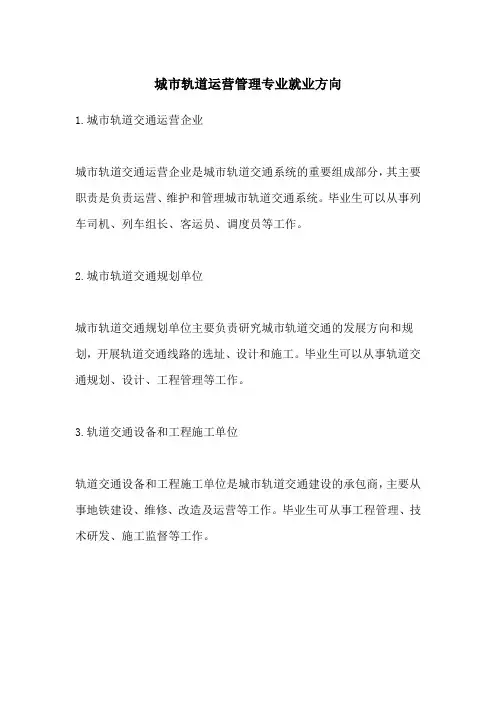 城市轨道运营管理专业就业方向

1.城市轨道交通运营企业

城市轨道交通运营企业是城市轨道交通系统的重要组成部分，其主要职责是负责运营、维护和管理城市轨道交通系统。毕业生可以从事列车司机、列车组长、客运员、调度员等工作。

2.城市轨道交通规划单位

城市轨道交通规划单位主要负责研究城市轨道交通的发展方向和规划，开展轨道交通线路的选址、设计和施工。毕业生可以从事轨道交通规划、设计、工程管理等工作。

3.轨道交通设备和工程施工单位

轨道交通设备和工程施工单位是城市轨道交通建设的承包商，主要从事地铁建设、维修、改造及运营等工作。毕业生可从事工程管理、技术研发、施工监督等工作。